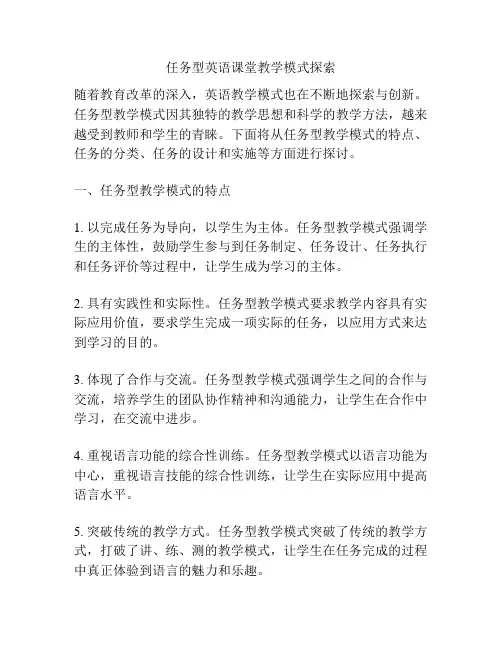 任务型英语课堂教学模式探索

随着教育改革的深入，英语教学模式也在不断地探索与创新。任务型教学模式因其独特的教学思想和科学的教学方法，越来越受到教师和学生的青睐。下面将从任务型教学模式的特点、任务的分类、任务的设计和实施等方面进行探讨。

一、任务型教学模式的特点

1. 以完成任务为导向，以学生为主体。任务型教学模式强调学生的主体性，鼓励学生参与到任务制定、任务设计、任务执行和任务评价等过程中，让学生成为学习的主体。

2. 具有实践性和实际性。任务型教学模式要求教学内容具有实际应用价值，要求学生完成一项实际的任务，以应用方式来达到学习的目的。

3. 体现了合作与交流。任务型教学模式强调学生之间的合作与交流，培养学生的团队协作精神和沟通能力，让学生在合作中学习，在交流中进步。

4. 重视语言功能的综合性训练。任务型教学模式以语言功能为中心，重视语言技能的综合性训练，让学生在实际应用中提高语言水平。

5. 突破传统的教学方式。任务型教学模式突破了传统的教学方式，打破了讲、练、测的教学模式，让学生在任务完成的过程中真正体验到语言的魅力和乐趣。